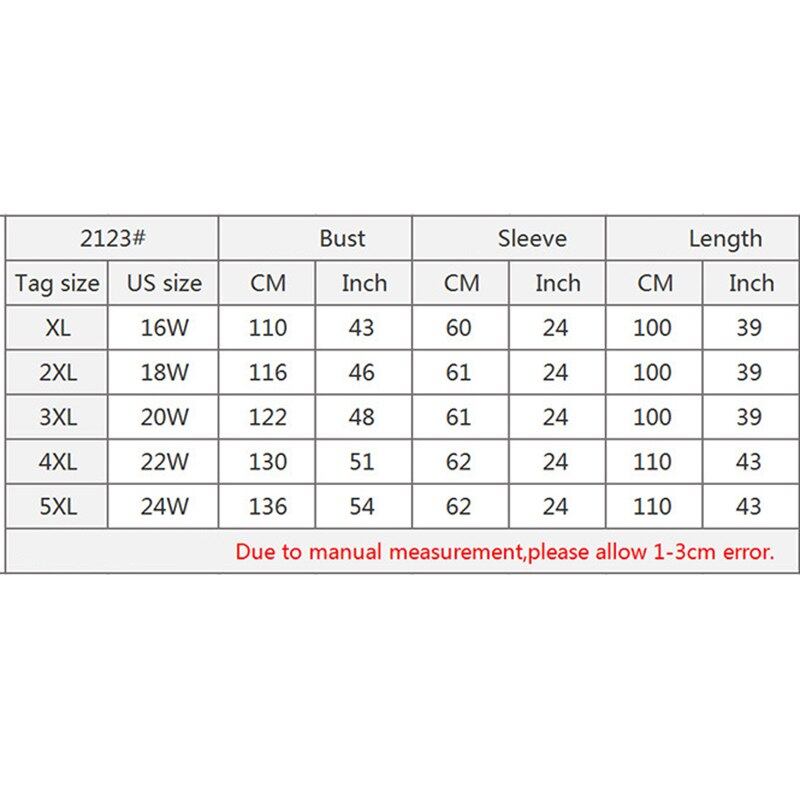 | 2123# | | Bust | | Sleeve | | Length | |
|---|---|---|---|---|---|---|---|
| Tag size | US size | CM | Inch | CM | Inch | CM | Inch |
| XL | 16W | 110 | 43 | 60 | 24 | 100 | 39 |
| 2XL | 18W | 116 | 46 | 61 | 24 | 100 | 39 |
| 3XL | 20W | 122 | 48 | 61 | 24 | 100 | 39 |
| 4XL | 22W | 130 | 51 | 62 | 24 | 110 | 43 |
| 5XL | 24W | 136 | 54 | 62 | 24 | 110 | 43 |

Due to manual measurement,please allow 1-3cm error.